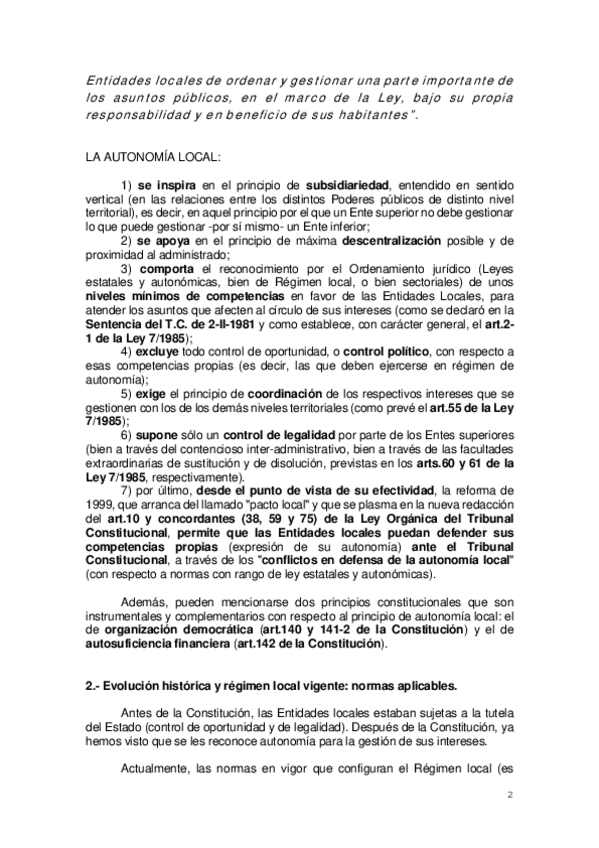 Entidades locales de ordenar y gestionar una parte importante de los asuntos públicos, en el marco de la Ley, bajo su propia responsabilidad y en beneficio de sus habitantes".

LA AUTONOMÍA LOCAL:

1) se inspira en el principio de subsidiariedad, entendido en sentido vertical (en las relaciones entre los distintos Poderes públicos de distinto nivel territorial), es decir, en aquel principio por el que un Ente superior no debe gestionar lo que puede gestionar -por sí mismo- un Ente inferior;

2) se apoya en el principio de máxima descentralización posible y de proximidad al administrado;

3) comporta el reconocimiento por el Ordenamiento jurídico (Leyes estatales y autonómicas, bien de Régimen local, o bien sectoriales) de unos niveles mínimos de competencias en favor de las Entidades Locales, para atender los asuntos que afecten al círculo de sus intereses (como se declaró en la Sentencia del T.C. de 2-II-1981 y como establece, con carácter general, el art.2-1 de la Ley 7/1985);

4) excluye todo control de oportunidad, o control político, con respecto a esas competencias propias (es decir, las que deben ejercerse en régimen de autonomía);

5) exige el principio de coordinación de los respectivos intereses que se gestionen con los de los demás niveles territoriales (como prevé el art.55 de la Ley 7/1985);

6) supone sólo un control de legalidad por parte de los Entes superiores (bien a través del contencioso inter-administrativo, bien a través de las facultades extraordinarias de sustitución y de disolución, previstas en los arts.60 y 61 de la Ley 7/1985, respectivamente).

7) por último, desde el punto de vista de su efectividad, la reforma de 1999, que arranca del llamado "pacto local" y que se plasma en la nueva redacción del art.10 y concordantes (38, 59 y 75) de la Ley Orgánica del Tribunal Constitucional, permite que las Entidades locales puedan defender sus competencias propias (expresión de su autonomía) ante el Tribunal Constitucional, a través de los "conflictos en defensa de la autonomía local" (con respecto a normas con rango de ley estatales y autonómicas).

Además, pueden mencionarse dos principios constitucionales que son instrumentales y complementarios con respecto al principio de autonomía local: el de organización democrática (art.140 y 141-2 de la Constitución) y el de autosuficiencia financiera (art.142 de la Constitución).

2.- Evolución histórica y régimen local vigente: normas aplicables.

Antes de la Constitución, las Entidades locales estaban sujetas a la tutela del Estado (control de oportunidad y de legalidad). Después de la Constitución, ya hemos visto que se les reconoce autonomía para la gestión de sus intereses.

Actualmente, las normas en vigor que configuran el Régimen local (es

2